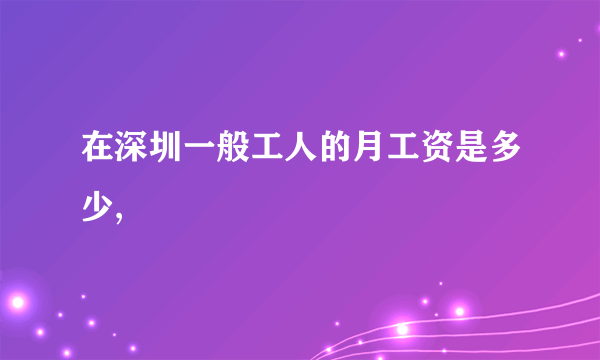 在深圳一般工人的月工资是多少,